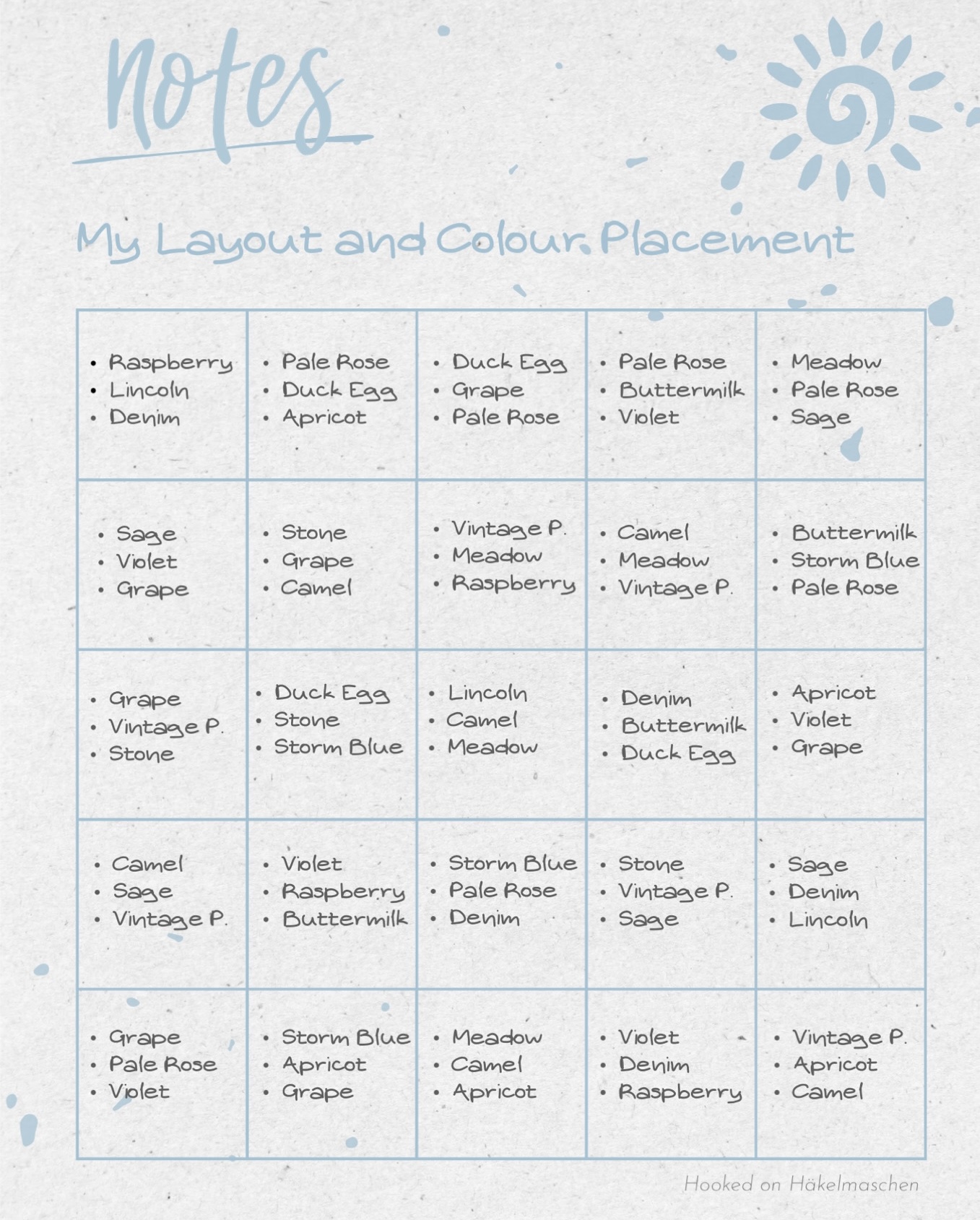 Notes

My Layout and Colour Placement

| | | | | |
|---|---|---|---|---|
| • Raspberry • Lincoln • Denim | • Pale Rose • Duck Egg • Apricot | • Duck Egg • Grape • Pale Rose | • Pale Rose • Buttermilk • Violet | • Meadow • Pale Rose • Sage |
| • Sage • Violet • Grape | • Stone • Grape • Camel | • Vintage P. • Meadow • Raspberry | • Camel • Meadow • Vintage P. | • Buttermilk • Storm Blue • Pale Rose |
| • Grape • Vintage P. • Stone | • Duck Egg • Stone • Storm Blue | • Lincoln • Camel • Meadow | • Denim • Buttermilk • Duck Egg | • Apricot • Violet • Grape |
| • Camel • Sage • Vintage P. | • Violet • Raspberry • Buttermilk | • Storm Blue • Pale Rose • Denim | • Stone • Vintage P. • Sage | • Sage • Denim • Lincoln |
| • Grape • Pale Rose • Violet | • Storm Blue • Apricot • Grape | • Meadow • Camel • Apricot | • Violet • Denim • Raspberry | • Vintage P. • Apricot • Camel |

Hooked on Häkelmaschen